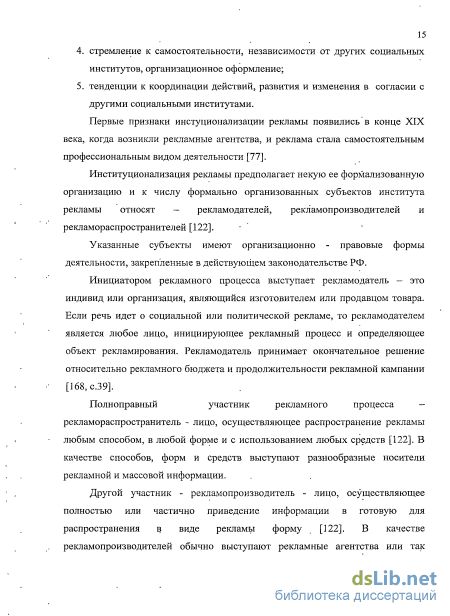 15

4. стремление к самостоятельности, независимости от других социальных институтов, организационное оформление;
5. тенденции к координации действий, развития и изменения в согласии с другими социальными институтами.

Первые признаки инстуционализации рекламы появились в конце XIX века, когда возникли рекламные агентства, и реклама стала самостоятельным профессиональным видом деятельности [77].

Институционализация рекламы предполагает некую ее формализованную организацию и к числу формально организованных субъектов института рекламы относят – рекламодателей, рекламопроизводителей и рекламораспространителей [122].

Указанные субъекты имеют организационно - правовые формы деятельности, закрепленные в действующем законодательстве РФ.

Инициатором рекламного процесса выступает рекламодатель – это индивид или организация, являющийся изготовителем или продавцом товара. Если речь идет о социальной или политической рекламе, то рекламодателем является любое лицо, инициирующее рекламный процесс и определяющее объект рекламирования. Рекламодатель принимает окончательное решение относительно рекламного бюджета и продолжительности рекламной кампании [168, с.39].

Полноправный участник рекламного процесса – рекламораспространитель - лицо, осуществляющее распространение рекламы любым способом, в любой форме и с использованием любых средств [122]. В качестве способов, форм и средств выступают разнообразные носители рекламной и массовой информации.

Другой участник - рекламопроизводитель - лицо, осуществляющее полностью или частично приведение информации в готовую для распространения в виде рекламы форму [122]. В качестве рекламопроизводителей обычно выступают рекламные агентства или так

dsLib.net
библиотека диссертаций